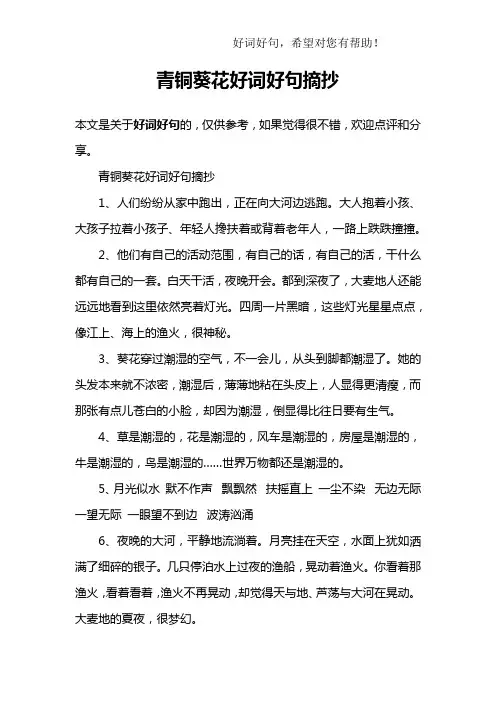 好词好句，希望对您有帮助！

青铜葵花好词好句摘抄

本文是关于好词好句的，仅供参考，如果觉得很不错，欢迎点评和分享。

青铜葵花好词好句摘抄

1、人们纷纷从家中跑出，正在向大河边逃跑。大人抱着小孩、大孩子拉着小孩子、年轻人搀扶着或背着老年人，一路上跌跌撞撞。

2、他们有自己的活动范围，有自己的话，有自己的活，干什么都有自己的一套。白天干活，夜晚开会。都到深夜了，大麦地人还能远远地看到这里依然亮着灯光。四周一片黑暗，这些灯光星星点点，像江上、海上的渔火，很神秘。

3、葵花穿过潮湿的空气，不一会儿，从头到脚都潮湿了。她的头发本来就不浓密，潮湿后，薄薄地粘在头皮上，人显得更清瘦，而那张有点儿苍白的小脸，却因为潮湿，倒显得比往日要有生气。

4、草是潮湿的，花是潮湿的，风车是潮湿的，房屋是潮湿的，牛是潮湿的，鸟是潮湿的……世界万物都还是潮湿的。

5、月光似水 默不作声 飘飘然 扶摇直上 一尘不染 无边无际 一望无际 一眼望不到边 波涛汹涌

6、夜晚的大河，平静地流淌着。月亮挂在天空，水面上犹如洒满了细碎的银子。几只停泊水上过夜的渔船，晃动着渔火。你看着那渔火，看着看着，渔火不再晃动，却觉得天与地、芦荡与大河在晃动。大麦地的夏夜，很梦幻。